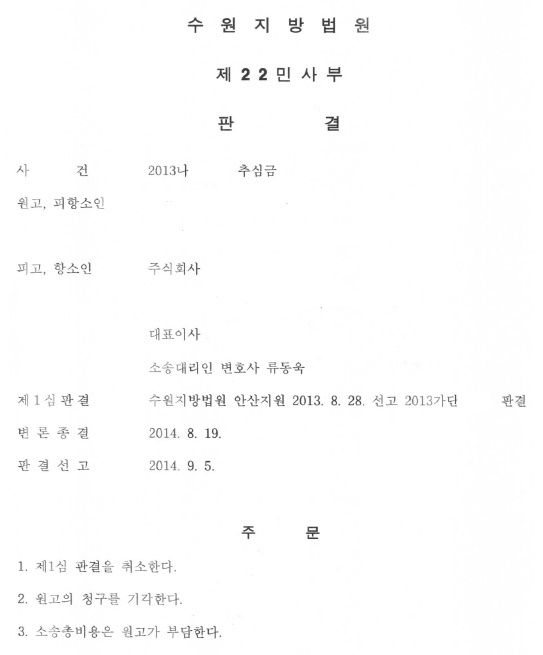 수 원 지 방 법 원

제 2 2 민 사 부

판 결

사 건 2013나 추심금

원고, 피항소인

피고, 항소인 주식회사

대표이사

소송대리인 변호사 류동욱

제 1 심 판 결 수원지방법원 안산지원 2013. 8. 28. 선고 2013가단 판결

변 론 종 결 2014. 8. 19.

판 결 선 고 2014. 9. 5.

주 문

1. 제1심 판결을 취소한다.

2. 원고의 청구를 기각한다.

3. 소송총비용은 원고가 부담한다.